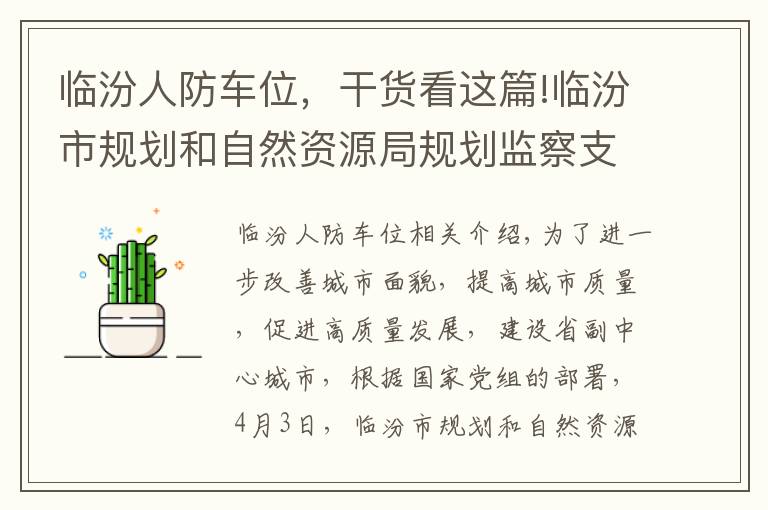 临汾人防车位，干货看这篇!临汾市规划和自然资源局规划监察支

临汾人防车位相关介绍，为了进一步改善城市面貌，提高城市质量，促进高质量发展，建设省副中心城市，根据国家党组的部署，4月3日，临汾市规划和自然资源